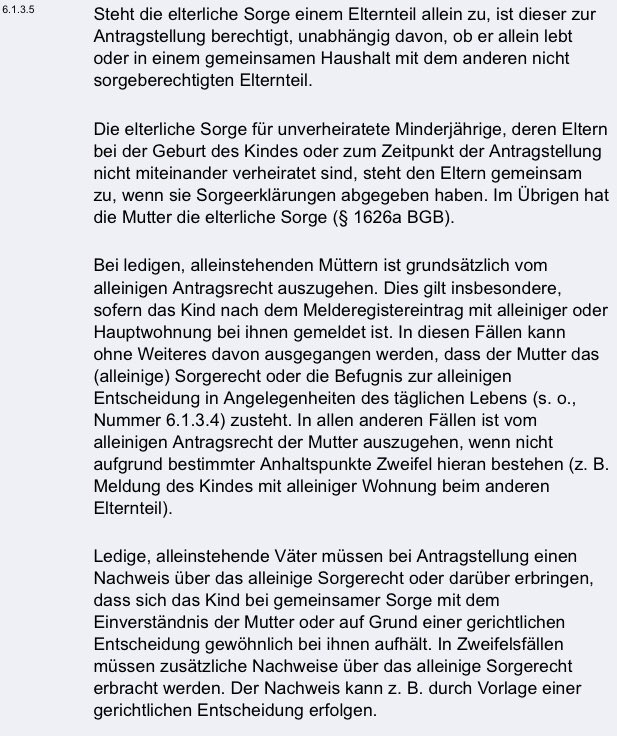 6.1.3.5

Steht die elterliche Sorge einem Elternteil allein zu, ist dieser zur Antragstellung berechtigt, unabhängig davon, ob er allein lebt oder in einem gemeinsamen Haushalt mit dem anderen nicht sorgeberechtigten Elternteil.

Die elterliche Sorge für unverheiratete Minderjährige, deren Eltern bei der Geburt des Kindes oder zum Zeitpunkt der Antragstellung nicht miteinander verheiratet sind, steht den Eltern gemeinsam zu, wenn sie Sorgeerklärungen abgegeben haben. Im Übrigen hat die Mutter die elterliche Sorge (§ 1626a BGB).

Bei ledigen, alleinstehenden Müttern ist grundsätzlich vom alleinigen Antragsrecht auszugehen. Dies gilt insbesondere, sofern das Kind nach dem Melderegistereintrag mit alleiniger oder Hauptwohnung bei ihnen gemeldet ist. In diesen Fällen kann ohne Weiteres davon ausgegangen werden, dass der Mutter das (alleinige) Sorgerecht oder die Befugnis zur alleinigen Entscheidung in Angelegenheiten des täglichen Lebens (s. o., Nummer 6.1.3.4) zusteht. In allen anderen Fällen ist vom alleinigen Antragsrecht der Mutter auszugehen, wenn nicht aufgrund bestimmter Anhaltspunkte Zweifel hieran bestehen (z. B. Meldung des Kindes mit alleiniger Wohnung beim anderen Elternteil).

Ledige, alleinstehende Väter müssen bei Antragstellung einen Nachweis über das alleinige Sorgerecht oder darüber erbringen, dass sich das Kind bei gemeinsamer Sorge mit dem Einverständnis der Mutter oder auf Grund einer gerichtlichen Entscheidung gewöhnlich bei ihnen aufhält. In Zweifelsfällen müssen zusätzliche Nachweise über das alleinige Sorgerecht erbracht werden. Der Nachweis kann z. B. durch Vorlage einer gerichtlichen Entscheidung erfolgen.